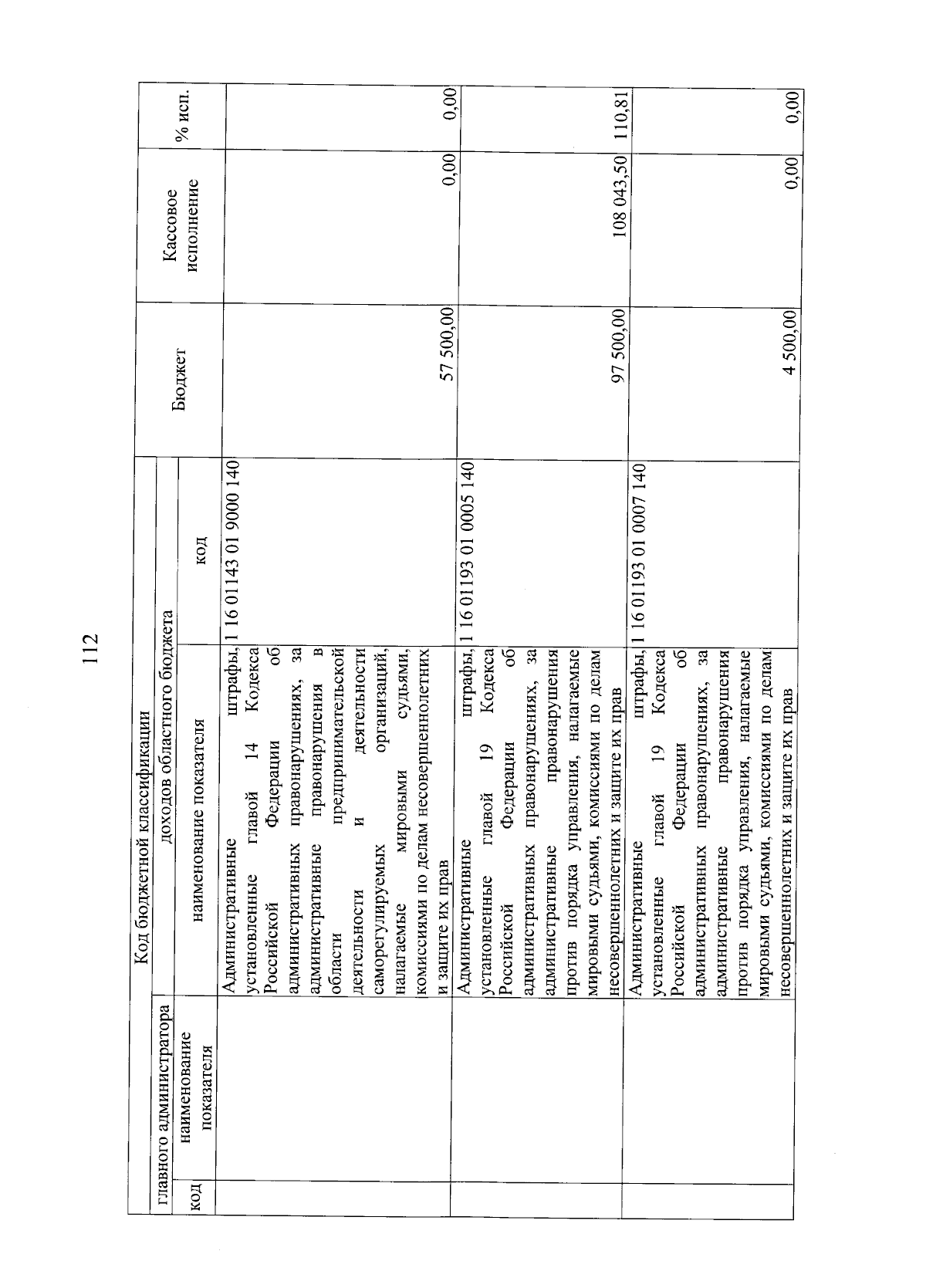 112

| Код бюджетной классификации | | | | Бюджет | Кассовое исполнение | % исп. |
|---|---|---|---|---|---|---|
| главного администратора | | доходов областного бюджета | | | | |
| код | наименование показателя | наименование показателя | код | | | |
| | | Административные штрафы, установленные главой 14 Кодекса Российской Федерации об административных правонарушениях, за административные правонарушения в области предпринимательской деятельности и деятельности саморегулируемых организаций, налагаемые мировыми судьями, комиссиями по делам несовершеннолетних и защите их прав | 1 16 01143 01 9000 140 | 57 500,00 | 0,00 | 0,00 |
| | | Административные штрафы, установленные главой 19 Кодекса Российской Федерации об административных правонарушениях, за административные правонарушения против порядка управления, налагаемые мировыми судьями, комиссиями по делам несовершеннолетних и защите их прав | 1 16 01193 01 0005 140 | 97 500,00 | 108 043,50 | 110,81 |
| | | Административные штрафы, установленные главой 19 Кодекса Российской Федерации об административных правонарушениях, за административные правонарушения против порядка управления, налагаемые мировыми судьями, комиссиями по делам несовершеннолетних и защите их прав | 1 16 01193 01 0007 140 | 4 500,00 | 0,00 | 0,00 |